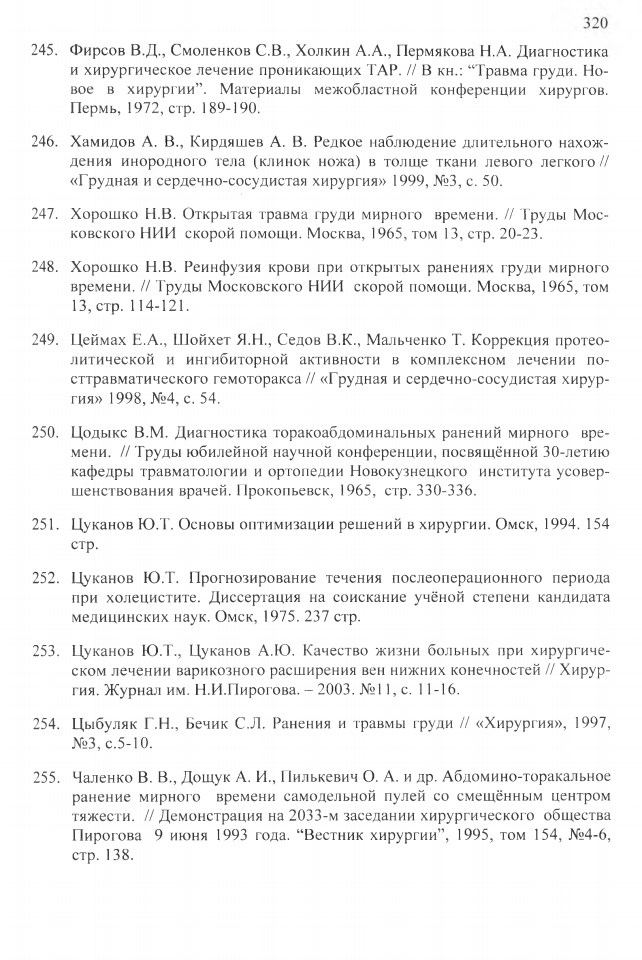 320

245. Фирсов В.Д., Смоленков С.В., Холкин А.А., Пермякова Н.А. Диагностика и хирургическое лечение проникающих ТАР. // В кн.: "Травма груди. Новое в хирургии". Материалы межобластной конференции хирургов. Пермь, 1972, стр. 189-190.

246. Хамидов А. В., Кирдяшев А. В. Редкое наблюдение длительного нахождения инородного тела (клинок ножа) в толще ткани левого легкого // «Грудная и сердечно-сосудистая хирургия» 1999, №3, с. 50.

247. Хорошко Н.В. Открытая травма груди мирного времени. // Труды Московского НИИ скорой помощи. Москва, 1965, том 13, стр. 20-23.

248. Хорошко Н.В. Реинфузия крови при открытых ранениях груди мирного времени. // Труды Московского НИИ скорой помощи. Москва, 1965, том 13, стр. 114-121.

249. Цеймах Е.А., Шойхет Я.Н., Седов В.К., Мальченко Т. Коррекция протеолитической и ингибиторной активности в комплексном лечении посттравматического гемоторакса // «Грудная и сердечно-сосудистая хирургия» 1998, №4, с. 54.

250. Цодыкс В.М. Диагностика торакоабдоминальных ранений мирного времени. // Труды юбилейной научной конференции, посвящённой 30-летию кафедры травматологии и ортопедии Новокузнецкого института усовершенствования врачей. Прокопьевск, 1965, стр. 330-336.

251. Цуканов Ю.Т. Основы оптимизации решений в хирургии. Омск, 1994. 154 стр.

252. Цуканов Ю.Т. Прогнозирование течения послеоперационного периода при холецистите. Диссертация на соискание учёной степени кандидата медицинских наук. Омск, 1975. 237 стр.

253. Цуканов Ю.Т., Цуканов А.Ю. Качество жизни больных при хирургическом лечении варикозного расширения вен нижних конечностей // Хирургия. Журнал им. Н.И.Пирогова. – 2003. №11, с. 11-16.

254. Цыбуляк Г.Н., Бечик С.Л. Ранения и травмы груди // «Хирургия», 1997, №3, с.5-10.

255. Чаленко В. В., Дощук А. И., Пилькевич О. А. и др. Абдомино-торакальное ранение мирного времени самодельной пулей со смещённым центром тяжести. // Демонстрация на 2033-м заседании хирургического общества Пирогова 9 июня 1993 года. "Вестник хирургии", 1995, том 154, №4-6, стр. 138.